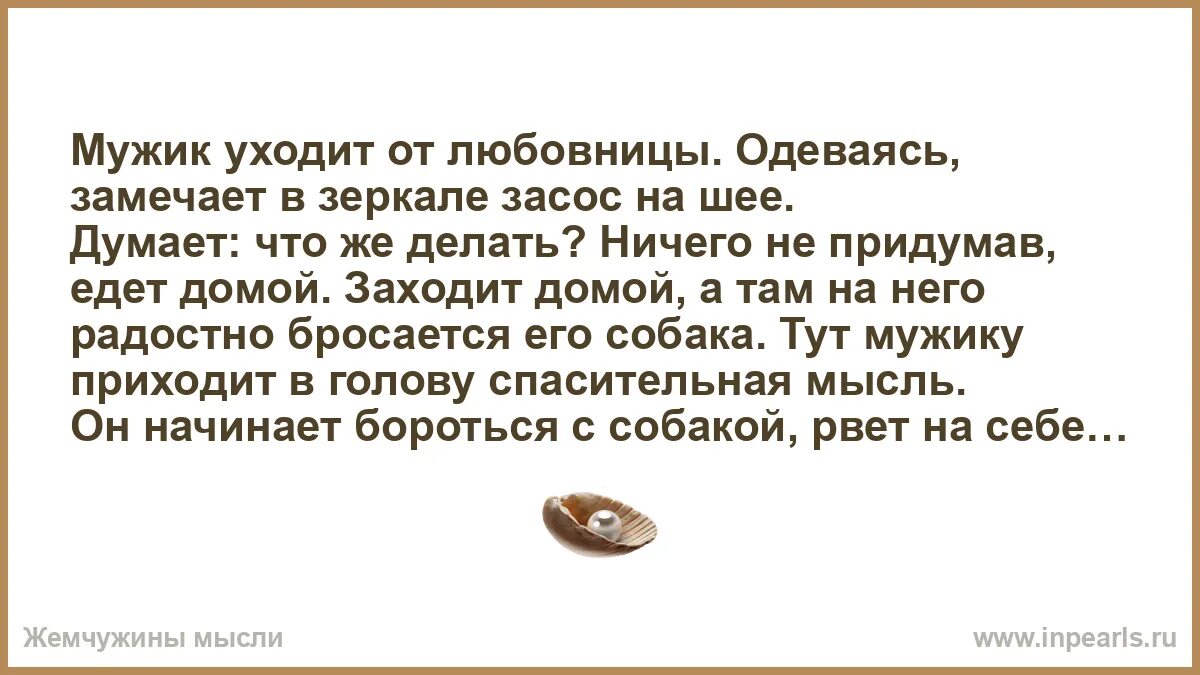 Мужик уходит от любовницы. Одеваясь, замечает в зеркале засос на шее.
Думает: что же делать? Ничего не придумав, едет домой. Заходит домой, а там на него радостно бросается его собака. Тут мужику приходит в голову спасительная мысль.
Он начинает бороться с собакой, рвет на себе…

Жемчужины мысли

www.inpearls.ru